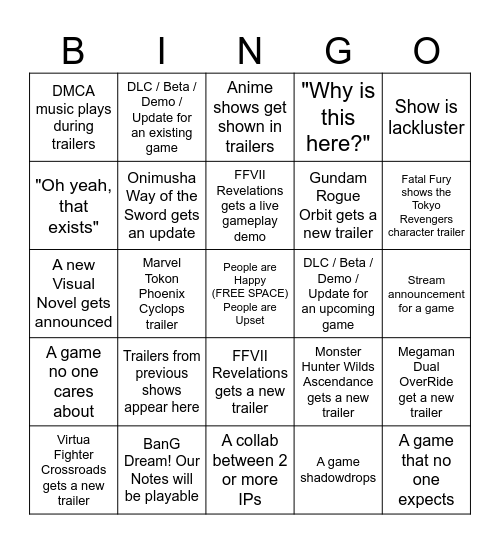 | B | I | N | G | O |
|---|---|---|---|---|
| DMCA music plays during trailers | DLC / Beta / Demo / Update for an existing game | Anime shows get shown in trailers | "Why is this here?" | Show is lackluster |
| "Oh yeah, that exists" | Onimusha Way of the Sword gets an update | FFVII Revelations gets a live gameplay demo | Gundam Rogue Orbit gets a new trailer | Fatal Fury shows the Tokyo Revengers character trailer |
| A new Visual Novel gets announced | Marvel Tokon Phoenix Cyclops trailer | People are Happy (FREE SPACE) People are Upset | DLC / Beta / Demo / Update for an upcoming game | Stream announcement for a game |
| A game no one cares about | Trailers from previous shows appear here | FFVII Revelations gets a new trailer | Monster Hunter Wilds Ascendance gets a new trailer | Megaman Dual OverRide get a new trailer |
| Virtua Fighter Crossroads gets a new trailer | BanG Dream! Our Notes will be playable | A collab between 2 or more IPs | A game shadowdrops | A game that no one expects |